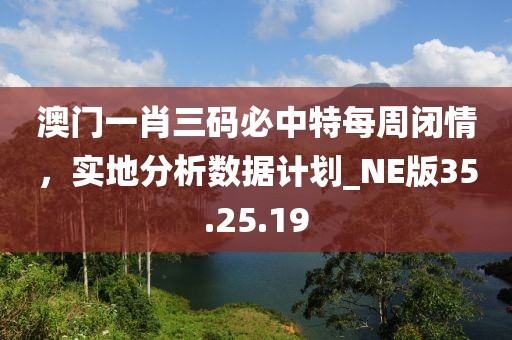 澳门一肖三码必中特每周闭情，实地分析数据计划_NE版35.25.19